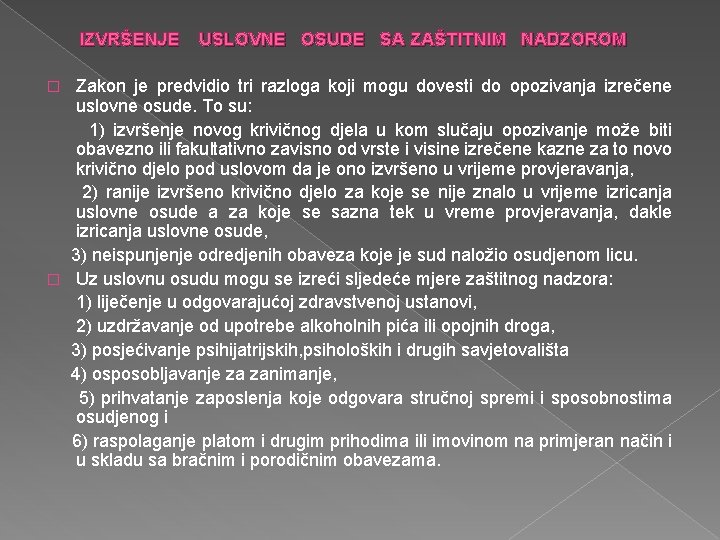 IZVRŠENJE USLOVNE OSUDE SA ZAŠTITNIM NADZOROM

Zakon je predvidio tri razloga koji mogu dovesti do opozivanja izrečene uslovne osude. To su:

1) izvršenje novog krivičnog djela u kom slučaju opozivanje može biti obavezno ili fakultativno zavisno od vrste i visine izrečene kazne za to novo krivično djelo pod uslovom da je ono izvršeno u vrijeme provjeravanja,

2) ranije izvršeno krivično djelo za koje se nije znalo u vrijeme izricanja uslovne osude a za koje se sazna tek u vreme provjeravanja, dakle izricanja uslovne osude,

3) neispunjenje odredjenih obaveza koje je sud naložio osudjenom licu.

Uz uslovnu osudu mogu se izreći sljedeće mjere zaštitnog nadzora:

1) liječenje u odgovarajućoj zdravstvenoj ustanovi,

2) uzdržavanje od upotrebe alkoholnih pića ili opojnih droga,

3) posjećivanje psihijatrijskih,psiholoških i drugih savjetovališta

4) osposobljavanje za zanimanje,

5) prihvatanje zaposlenja koje odgovara stručnoj spremi i sposobnostima osudjenog i

6) raspolaganje platom i drugim prihodima ili imovinom na primjeran način i u skladu sa bračnim i porodičnim obavezama.